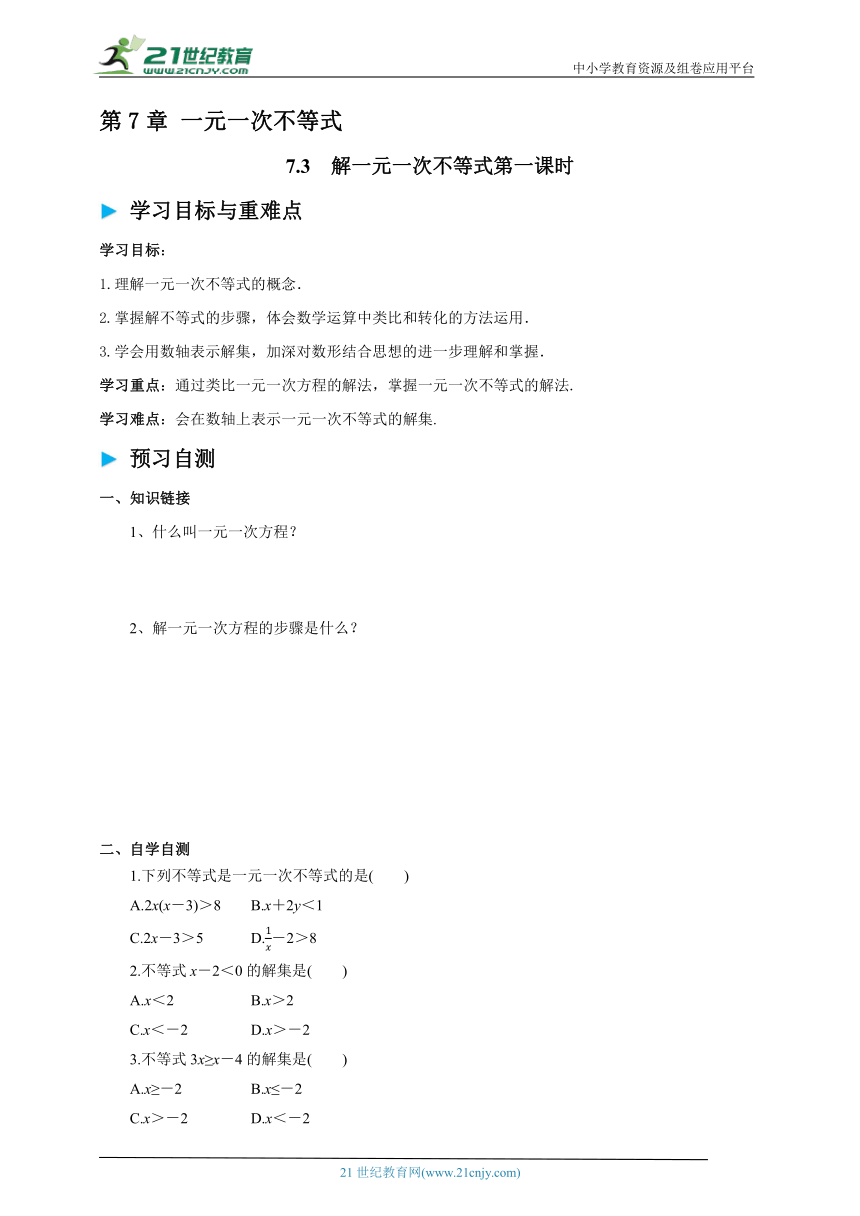 21世纪教育
www.21cnjy.com

中小学教育资源及组卷应用平台

第 7 章 一元一次不等式

7.3 解一元一次不等式第一课时

学习目标与重难点

学习目标：

1. 理解一元一次不等式的概念.

2. 掌握解不等式的步骤，体会数学运算中类比和转化的方法运用.

3. 学会用数轴表示解集，加深对数形结合思想的进一步理解和掌握.

学习重点：通过类比一元一次方程的解法，掌握一元一次不等式的解法.

学习难点：会在数轴上表示一元一次不等式的解集.

预习自测

一、知识链接

1、什么叫一元一次方程？

2、解一元一次方程的步骤是什么？

二、自学自测

1.下列不等式是一元一次不等式的是(　　)

A.$2x(x-3)>8$　　B.$x+2y<1$

C.$2x-3>5$　　D.$\frac{1}{x}-2>8$

2.不等式 $x-2<0$ 的解集是(　　)

A.$x<2$　　B.$x>2$

C.$x<-2$　　D.$x>-2$

3.不等式 $3x\geq x-4$ 的解集是(　　)

A.$x\geq-2$　　B.$x\leq-2$

C.$x>-2$　　D.$x<-2$

21 世纪教育网(www.21cnjy.com)